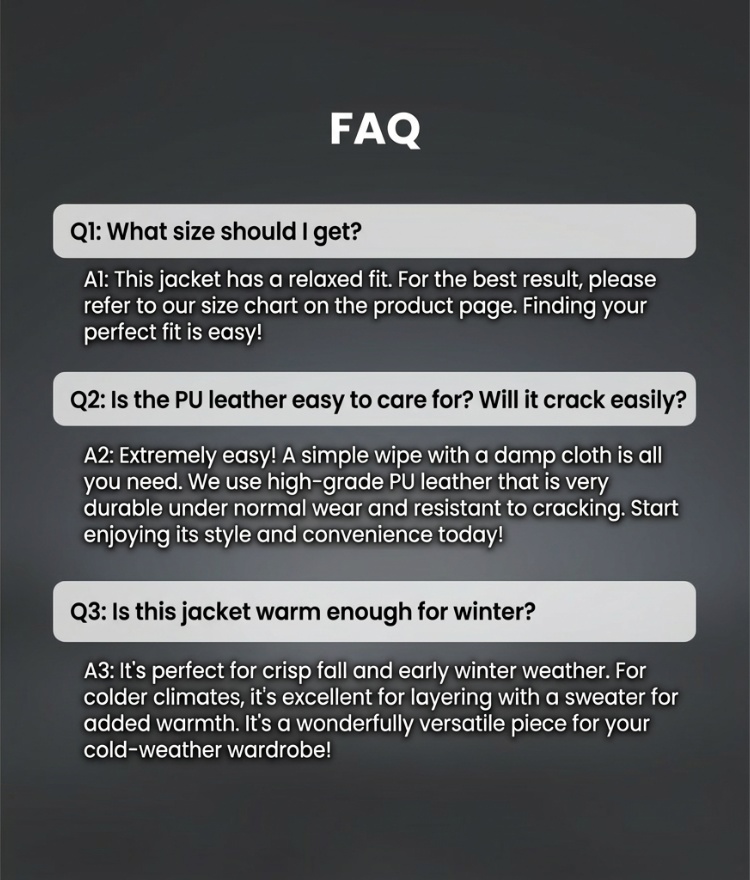 FAQ

Q1: What size should I get?

A1: This jacket has a relaxed fit. For the best result, please refer to our size chart on the product page. Finding your perfect fit is easy!

Q2: Is the PU leather easy to care for? Will it crack easily?

A2: Extremely easy! A simple wipe with a damp cloth is all you need. We use high-grade PU leather that is very durable under normal wear and resistant to cracking. Start enjoying its style and convenience today!

Q3: Is this jacket warm enough for winter?

A3: It's perfect for crisp fall and early winter weather. For colder climates, it's excellent for layering with a sweater for added warmth. It's a wonderfully versatile piece for your cold-weather wardrobe!